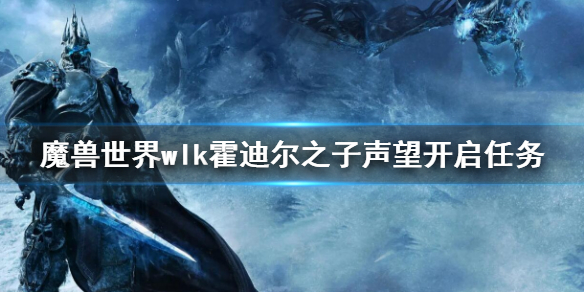 魔兽世界wlk霍迪尔之子声望开启任务